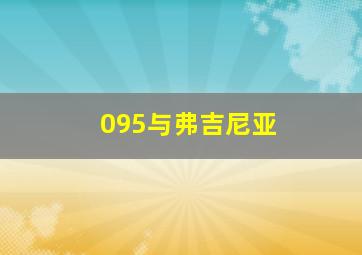 095与弗吉尼亚